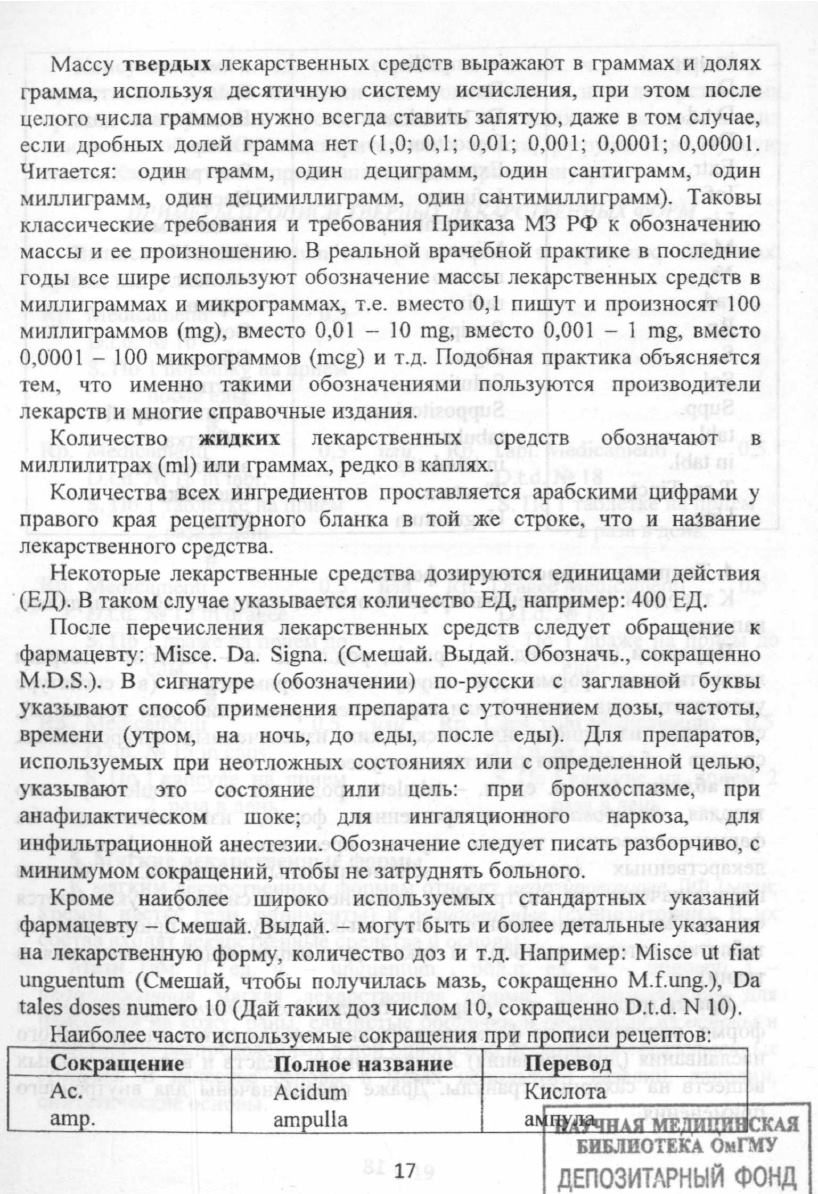 Массу **твердых** лекарственных средств выражают в граммах и долях грамма, используя десятичную систему исчисления, при этом после целого числа граммов нужно всегда ставить запятую, даже в том случае, если дробных долей грамма нет (1,0; 0,1; 0,01; 0,001; 0,0001; 0,00001. Читается: один грамм, один дециграмм, один сантиграмм, один миллиграмм, один децимиллиграмм, один сантимиллиграмм). Таковы классические требования и требования Приказа МЗ РФ к обозначению массы и ее произношению. В реальной врачебной практике в последние годы все шире используют обозначение массы лекарственных средств в миллиграммах и микрограммах, т.е. вместо 0,1 пишут и произносят 100 миллиграммов (mg), вместо 0,01 – 10 mg, вместо 0,001 – 1 mg, вместо 0,0001 – 100 микрограммов (mcg) и т.д. Подобная практика объясняется тем, что именно такими обозначениями пользуются производители лекарств и многие справочные издания.

Количество **жидких** лекарственных средств обозначают в миллилитрах (ml) или граммах, редко в каплях.

Количества всех ингредиентов проставляется арабскими цифрами у правого края рецептурного бланка в той же строке, что и название лекарственного средства.

Некоторые лекарственные средства дозируются единицами действия (ЕД). В таком случае указывается количество ЕД, например: 400 ЕД.

После перечисления лекарственных средств следует обращение к фармацевту: Misce. Da. Signa. (Смешай. Выдай. Обозначь., сокращенно M.D.S.). В сигнатуре (обозначении) по-русски с заглавной буквы указывают способ применения препарата с уточнением дозы, частоты, времени (утром, на ночь, до еды, после еды). Для препаратов, используемых при неотложных состояниях или с определенной целью, указывают это состояние или цель: при бронхоспазме, при анафилактическом шоке; для ингаляционного наркоза, для инфильтрационной анестезии. Обозначение следует писать разборчиво, с минимумом сокращений, чтобы не затруднять больного.

Кроме наиболее широко используемых стандартных указаний фармацевту – Смешай. Выдай. – могут быть и более детальные указания на лекарственную форму, количество доз и т.д. Например: Misce ut fiat unguentum (Смешай, чтобы получилась мазь, сокращенно M.f.ung.), Da tales doses numero 10 (Дай таких доз числом 10, сокращенно D.t.d. N 10).

Наиболее часто используемые сокращения при прописи рецептов:

| Сокращение | Полное название | Перевод |
|---|---|---|
| Ac. | Acidum | Кислота |
| amp. | ampulla | ампула |

17

НАУЧНАЯ МЕДИЦИНСКАЯ БИБЛИОТЕКА ОмГМУ
ДЕПОЗИТАРНЫЙ ФОНД